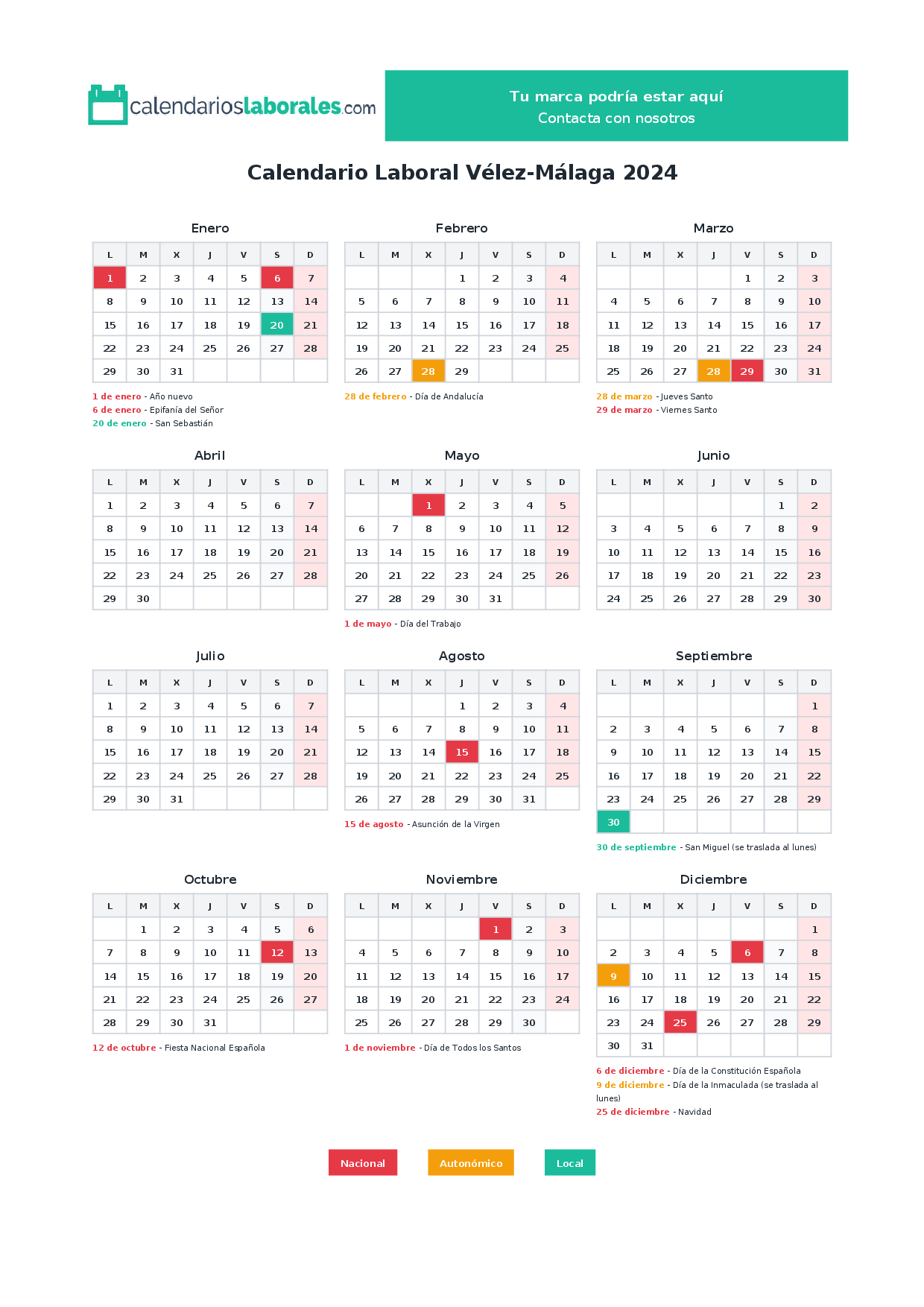 calendarioslaborales.com

Tu marca podría estar aquí
Contacta con nosotros

Calendario Laboral Vélez-Málaga 2024

Enero

| L | M | X | J | V | S | D |
|---|---|---|---|---|---|---|
| 1 | 2 | 3 | 4 | 5 | 6 | 7 |
| 8 | 9 | 10 | 11 | 12 | 13 | 14 |
| 15 | 16 | 17 | 18 | 19 | 20 | 21 |
| 22 | 23 | 24 | 25 | 26 | 27 | 28 |
| 29 | 30 | 31 | | | | |

1 de enero - Año nuevo
6 de enero - Epifanía del Señor
20 de enero - San Sebastián

Febrero

| L | M | X | J | V | S | D |
|---|---|---|---|---|---|---|
| | | | 1 | 2 | 3 | 4 |
| 5 | 6 | 7 | 8 | 9 | 10 | 11 |
| 12 | 13 | 14 | 15 | 16 | 17 | 18 |
| 19 | 20 | 21 | 22 | 23 | 24 | 25 |
| 26 | 27 | 28 | 29 | | | |

28 de febrero - Día de Andalucía

Marzo

| L | M | X | J | V | S | D |
|---|---|---|---|---|---|---|
| | | | | 1 | 2 | 3 |
| 4 | 5 | 6 | 7 | 8 | 9 | 10 |
| 11 | 12 | 13 | 14 | 15 | 16 | 17 |
| 18 | 19 | 20 | 21 | 22 | 23 | 24 |
| 25 | 26 | 27 | 28 | 29 | 30 | 31 |

28 de marzo - Jueves Santo
29 de marzo - Viernes Santo

Abril

| L | M | X | J | V | S | D |
|---|---|---|---|---|---|---|
| 1 | 2 | 3 | 4 | 5 | 6 | 7 |
| 8 | 9 | 10 | 11 | 12 | 13 | 14 |
| 15 | 16 | 17 | 18 | 19 | 20 | 21 |
| 22 | 23 | 24 | 25 | 26 | 27 | 28 |
| 29 | 30 | | | | | |

Mayo

| L | M | X | J | V | S | D |
|---|---|---|---|---|---|---|
| | | 1 | 2 | 3 | 4 | 5 |
| 6 | 7 | 8 | 9 | 10 | 11 | 12 |
| 13 | 14 | 15 | 16 | 17 | 18 | 19 |
| 20 | 21 | 22 | 23 | 24 | 25 | 26 |
| 27 | 28 | 29 | 30 | 31 | | |

1 de mayo - Día del Trabajo

Junio

| L | M | X | J | V | S | D |
|---|---|---|---|---|---|---|
| | | | | | 1 | 2 |
| 3 | 4 | 5 | 6 | 7 | 8 | 9 |
| 10 | 11 | 12 | 13 | 14 | 15 | 16 |
| 17 | 18 | 19 | 20 | 21 | 22 | 23 |
| 24 | 25 | 26 | 27 | 28 | 29 | 30 |

Julio

| L | M | X | J | V | S | D |
|---|---|---|---|---|---|---|
| 1 | 2 | 3 | 4 | 5 | 6 | 7 |
| 8 | 9 | 10 | 11 | 12 | 13 | 14 |
| 15 | 16 | 17 | 18 | 19 | 20 | 21 |
| 22 | 23 | 24 | 25 | 26 | 27 | 28 |
| 29 | 30 | 31 | | | | |

Agosto

| L | M | X | J | V | S | D |
|---|---|---|---|---|---|---|
| | | | 1 | 2 | 3 | 4 |
| 5 | 6 | 7 | 8 | 9 | 10 | 11 |
| 12 | 13 | 14 | 15 | 16 | 17 | 18 |
| 19 | 20 | 21 | 22 | 23 | 24 | 25 |
| 26 | 27 | 28 | 29 | 30 | 31 | |

15 de agosto - Asunción de la Virgen

Septiembre

| L | M | X | J | V | S | D |
|---|---|---|---|---|---|---|
| | | | | | | 1 |
| 2 | 3 | 4 | 5 | 6 | 7 | 8 |
| 9 | 10 | 11 | 12 | 13 | 14 | 15 |
| 16 | 17 | 18 | 19 | 20 | 21 | 22 |
| 23 | 24 | 25 | 26 | 27 | 28 | 29 |
| 30 | | | | | | |

30 de septiembre - San Miguel (se traslada al lunes)

Octubre

| L | M | X | J | V | S | D |
|---|---|---|---|---|---|---|
| | 1 | 2 | 3 | 4 | 5 | 6 |
| 7 | 8 | 9 | 10 | 11 | 12 | 13 |
| 14 | 15 | 16 | 17 | 18 | 19 | 20 |
| 21 | 22 | 23 | 24 | 25 | 26 | 27 |
| 28 | 29 | 30 | 31 | | | |

12 de octubre - Fiesta Nacional Española

Noviembre

| L | M | X | J | V | S | D |
|---|---|---|---|---|---|---|
| | | | | 1 | 2 | 3 |
| 4 | 5 | 6 | 7 | 8 | 9 | 10 |
| 11 | 12 | 13 | 14 | 15 | 16 | 17 |
| 18 | 19 | 20 | 21 | 22 | 23 | 24 |
| 25 | 26 | 27 | 28 | 29 | 30 | |

1 de noviembre - Día de Todos los Santos

Diciembre

| L | M | X | J | V | S | D |
|---|---|---|---|---|---|---|
| | | | | | | 1 |
| 2 | 3 | 4 | 5 | 6 | 7 | 8 |
| 9 | 10 | 11 | 12 | 13 | 14 | 15 |
| 16 | 17 | 18 | 19 | 20 | 21 | 22 |
| 23 | 24 | 25 | 26 | 27 | 28 | 29 |
| 30 | 31 | | | | | |

6 de diciembre - Día de la Constitución Española
9 de diciembre - Día de la Inmaculada (se traslada al lunes)
25 de diciembre - Navidad

Nacional
Autonómico
Local